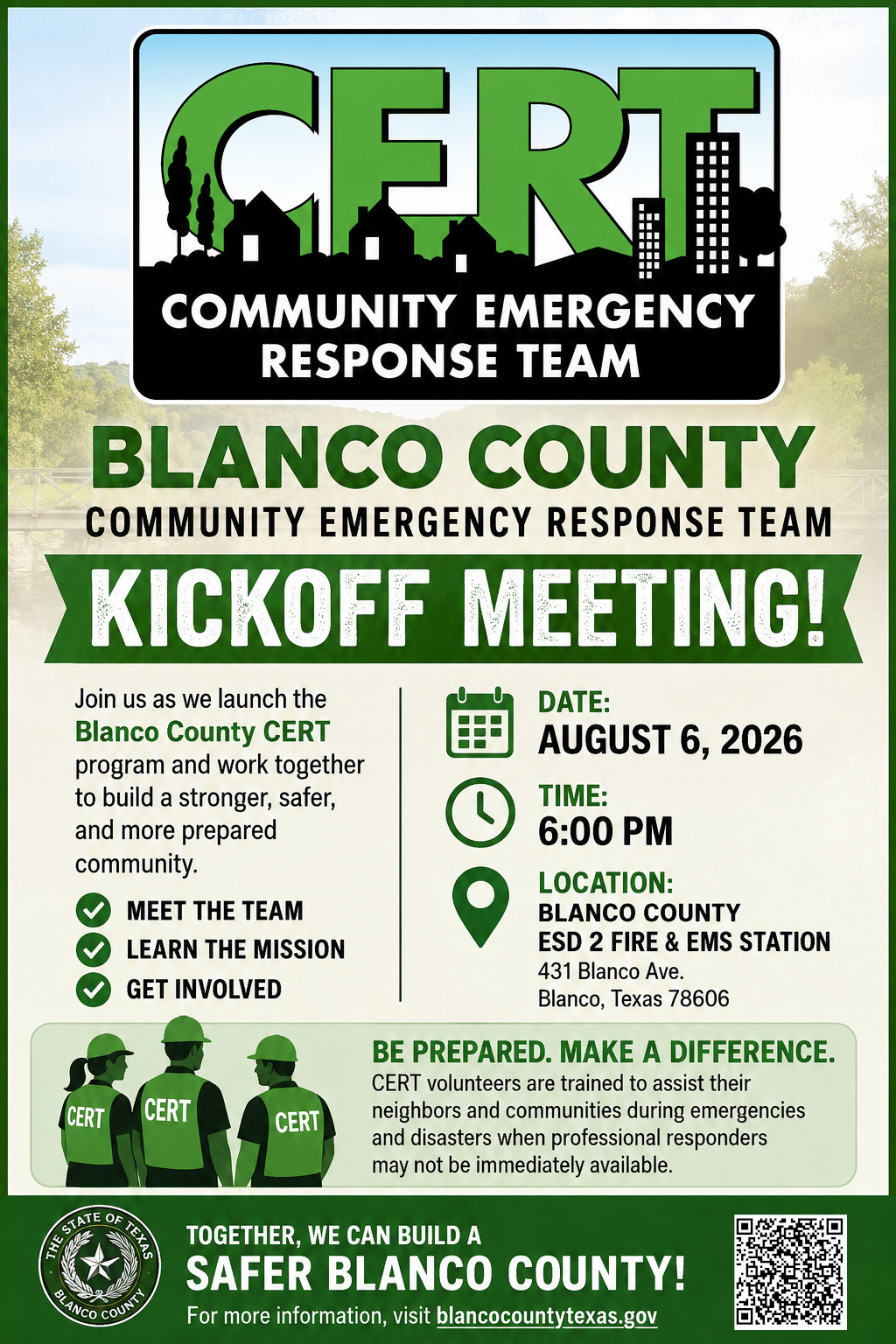 CERT
COMMUNITY EMERGENCY RESPONSE TEAM

BLANCO COUNTY
COMMUNITY EMERGENCY RESPONSE TEAM

KICKOFF MEETING!

Join us as we launch the Blanco County CERT program and work together to build a stronger, safer, and more prepared community.

MEET THE TEAM
LEARN THE MISSION
GET INVOLVED

DATE:
AUGUST 6, 2026

TIME:
6:00 PM

LOCATION:
BLANCO COUNTY
ESD 2 FIRE & EMS STATION
431 Blanco Ave.
Blanco, Texas 78606

CERT CERT CERT

BE PREPARED. MAKE A DIFFERENCE.
CERT volunteers are trained to assist their neighbors and communities during emergencies and disasters when professional responders may not be immediately available.

THE STATE OF TEXAS
BLANCO COUNTY

TOGETHER, WE CAN BUILD A
SAFER BLANCO COUNTY!
For more information, visit blancocountytexas.gov